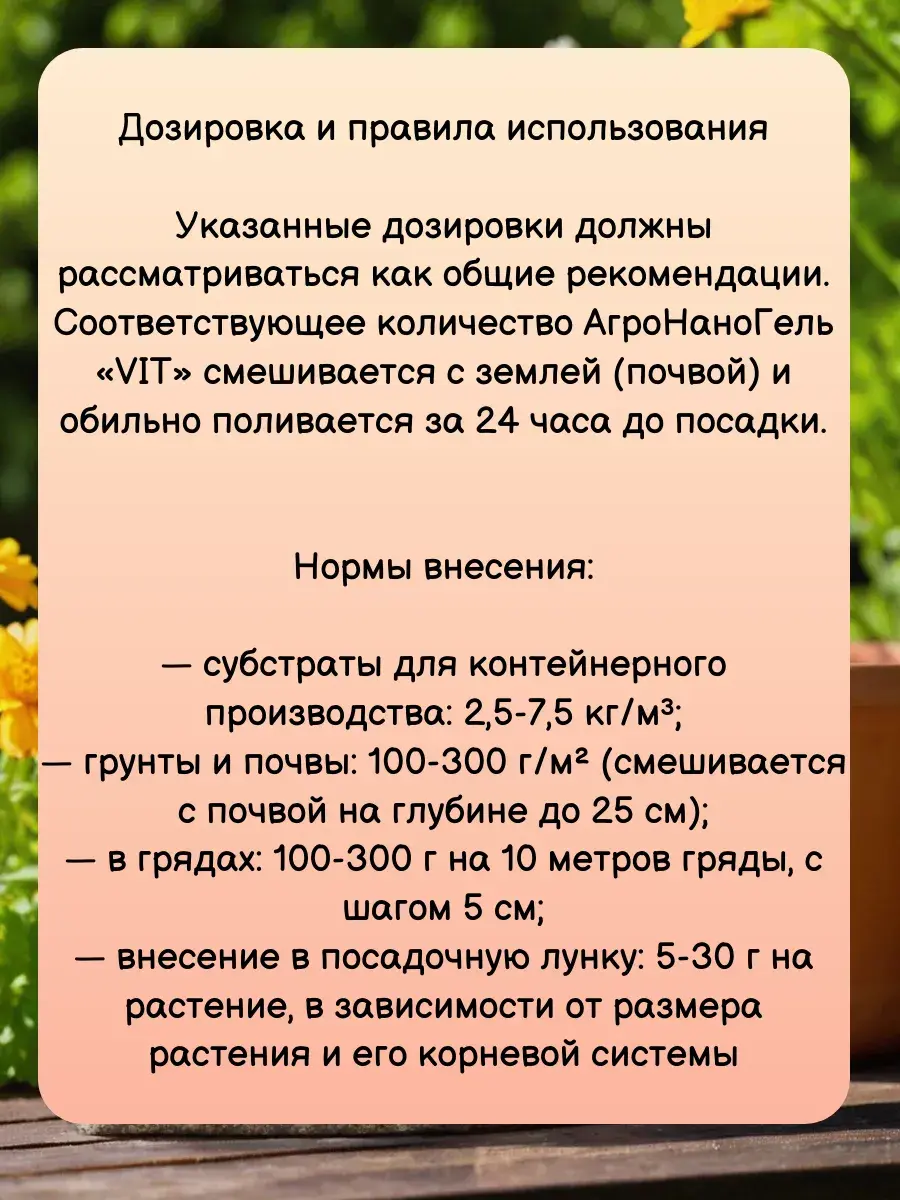 Дозировка и правила использования

Указанные дозировки должны рассматриваться как общие рекомендации. Соответствующее количество АгроНаноГель «VIT» смешивается с землей (почвой) и обильно поливается за 24 часа до посадки.

Нормы внесения:

— субстраты для контейнерного производства: 2,5-7,5 кг/м³;
— грунты и почвы: 100-300 г/м² (смешивается с почвой на глубине до 25 см);
— в грядах: 100-300 г на 10 метров гряды, с шагом 5 см;
— внесение в посадочную лунку: 5-30 г на растение, в зависимости от размера растения и его корневой системы